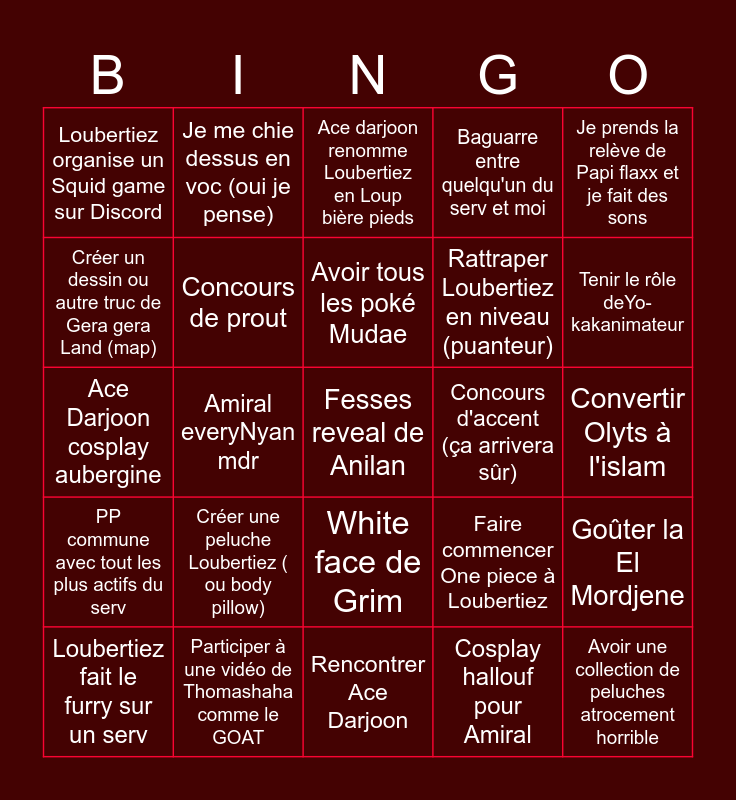 | B | I | N | G | O |
|---|---|---|---|---|
| Loubertiez organise un Squid game sur Discord | Je me chie dessus en voc (oui je pense) | Ace darjoon renomme Loubertiez en Loup bière pieds | Baguarre entre quelqu'un du serv et moi | Je prends la relève de Papi flaxx et je fait des sons |
| Créer un dessin ou autre truc de Gera gera Land (map) | Concours de prout | Avoir tous les poké Mudae | Rattraper Loubertiez en niveau (puanteur) | Tenir le rôle deYo-kakanimateur |
| Ace Darjoon cosplay aubergine | Amiral everyNyan mdr | Fesses reveal de Anilan | Concours d'accent (ça arrivera sûr) | Convertir Olyts à l'islam |
| PP commune avec tout les plus actifs du serv | Créer une peluche Loubertiez ( ou body pillow) | White face de Grim | Faire commencer One piece à Loubertiez | Goûter la El Mordjene |
| Loubertiez fait le furry sur un serv | Participer à une vidéo de Thomashaha comme le GOAT | Rencontrer Ace Darjoon | Cosplay hallouf pour Amiral | Avoir une collection de peluches atrocement horrible |